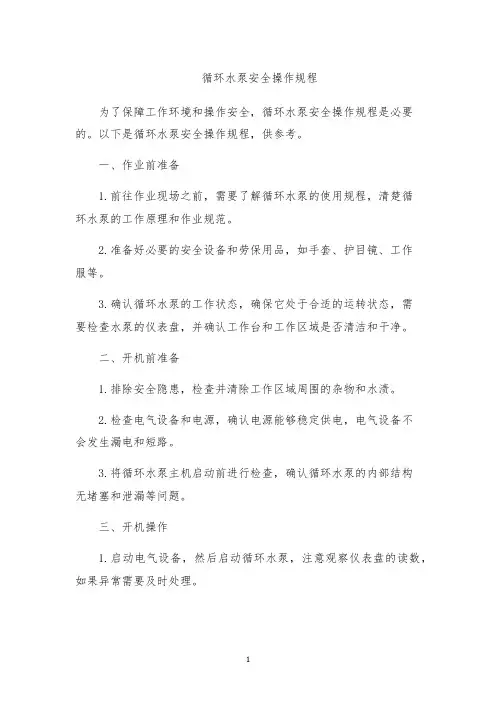 循环水泵安全操作规程

为了保障工作环境和操作安全，循环水泵安全操作规程是必要的。以下是循环水泵安全操作规程，供参考。

一、作业前准备

1. 前往作业现场之前，需要了解循环水泵的使用规程，清楚循环水泵的工作原理和作业规范。

2. 准备好必要的安全设备和劳保用品，如手套、护目镜、工作服等。

3. 确认循环水泵的工作状态，确保它处于合适的运转状态，需要检查水泵的仪表盘，并确认工作台和工作区域是否清洁和干净。

二、开机前准备

1. 排除安全隐患，检查并清除工作区域周围的杂物和水渍。

2. 检查电气设备和电源，确认电源能够稳定供电，电气设备不会发生漏电和短路。

3. 将循环水泵主机启动前进行检查，确认循环水泵的内部结构无堵塞和泄漏等问题。

三、开机操作

1. 启动电气设备，然后启动循环水泵，注意观察仪表盘的读数，如果异常需要及时处理。

1